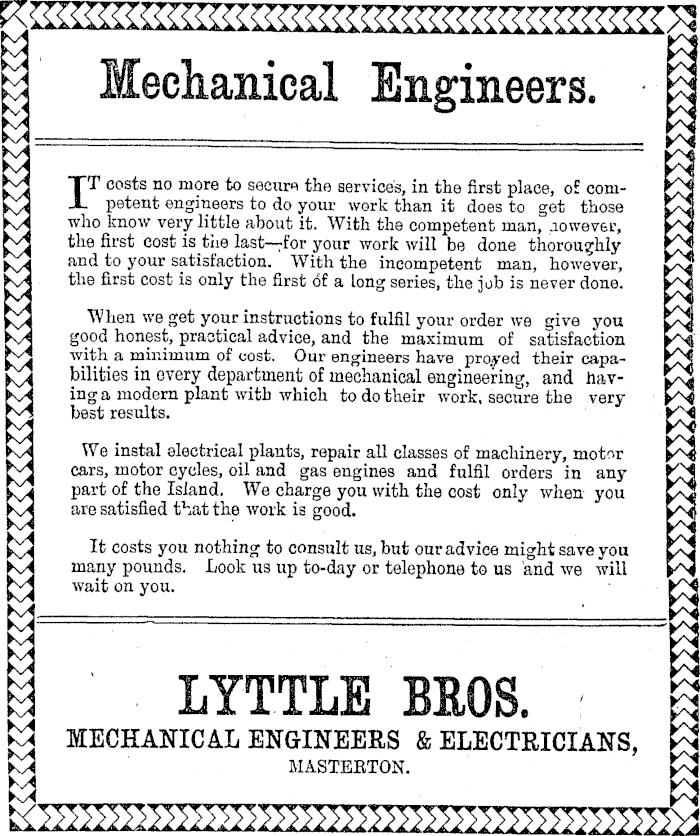 Mechanical Engineers.

IT costs no more to secure the services, in the first place, of competent engineers to do your work than it does to get those who know very little about it. With the competent man, however, the first cost is the last—for your work will be done thoroughly and to your satisfaction. With the incompetent man, however, the first cost is only the first of a long series, the job is never done.

When we get your instructions to fulfil your order we give you good honest, practical advice, and the maximum of satisfaction with a minimum of cost. Our engineers have proved their capabilities in every department of mechanical engineering, and having a modern plant with which to do their work, secure the very best results.

We instal electrical plants, repair all classes of machinery, motor cars, motor cycles, oil and gas engines and fulfil orders in any part of the Island. We charge you with the cost only when you are satisfied that the work is good.

It costs you nothing to consult us, but our advice might save you many pounds. Look us up to-day or telephone to us and we will wait on you.

LYTTLE BROS.
MECHANICAL ENGINEERS & ELECTRICIANS,
MASTERTON.